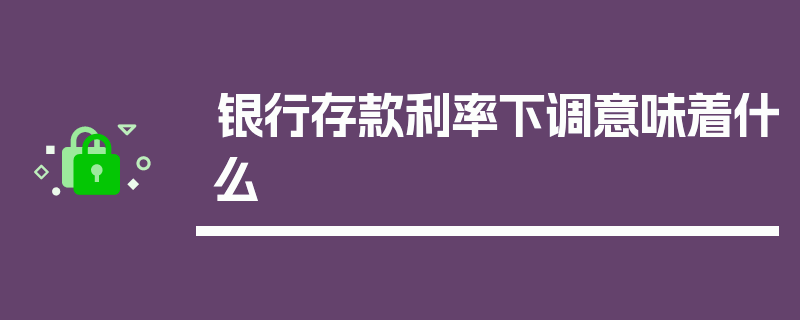 银行存款利率下调意味着什么